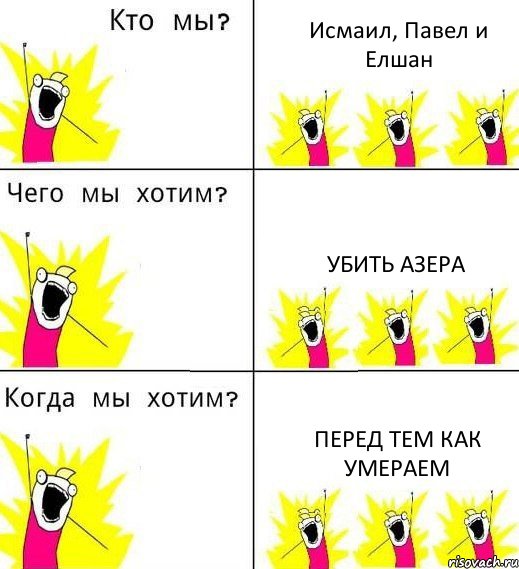 Кто мы?

Исмаил, Павел и Елшан

Чего мы хотим?

УБИТЬ АЗЕРА

Когда мы хотим?

ПЕРЕД ТЕМ КАК УМЕРАЕМ

risovach.ru